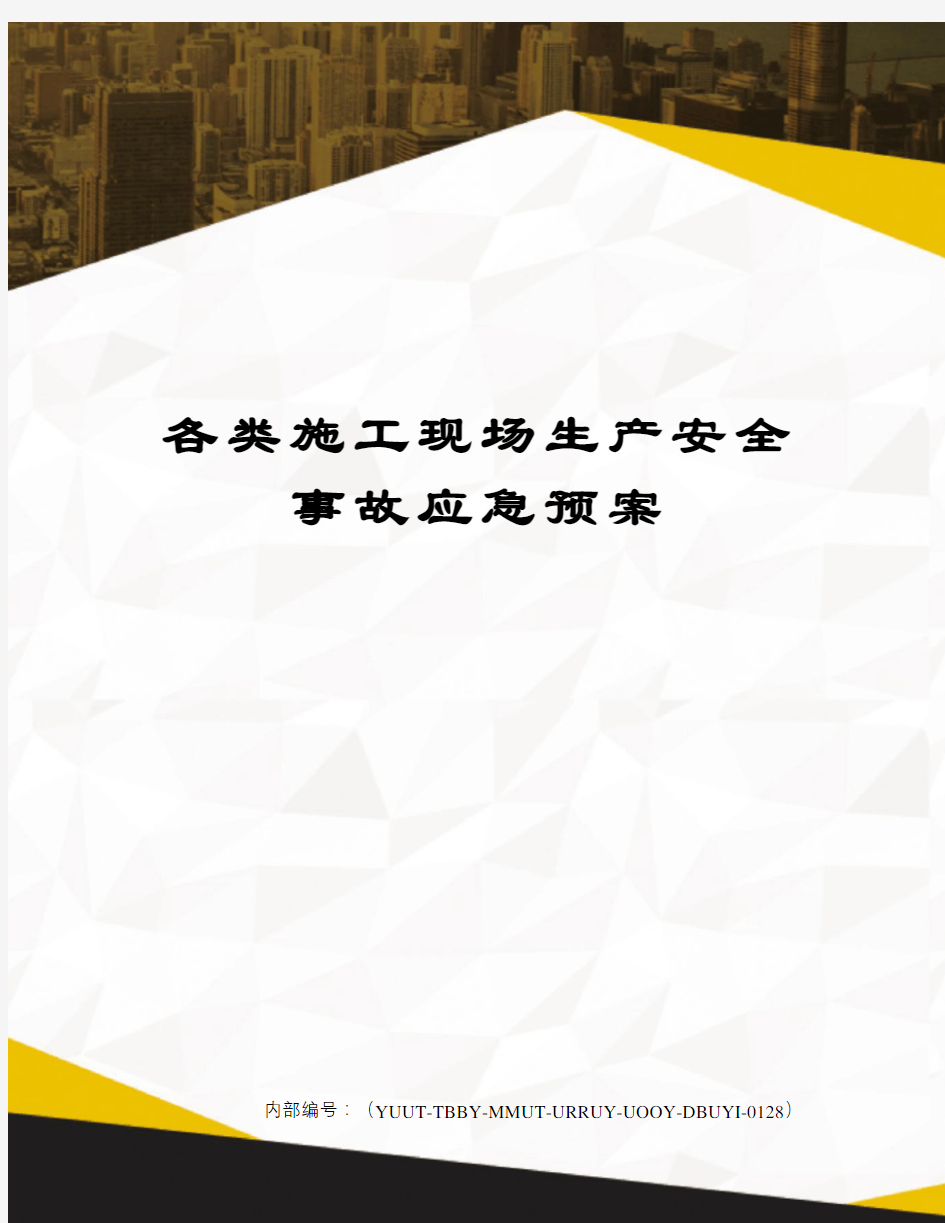 各类施工现场生产安全事故应急预案

内部编号：（YUUT-TBBY-MMUT-URRUY-UOOY-DBUYI-0128）